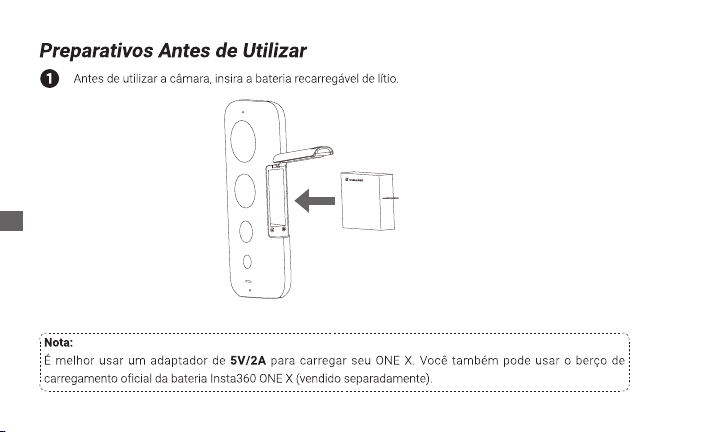 Preparativos Antes de Utilizar

1 Antes de utilizar a câmara, insira a bateria recarregável de lítio.

Nota:
É melhor usar um adaptador de 5V/2A para carregar seu ONE X. Você também pode usar o berço de carregamento oficial da bateria Insta360 ONE X (vendido separadamente).